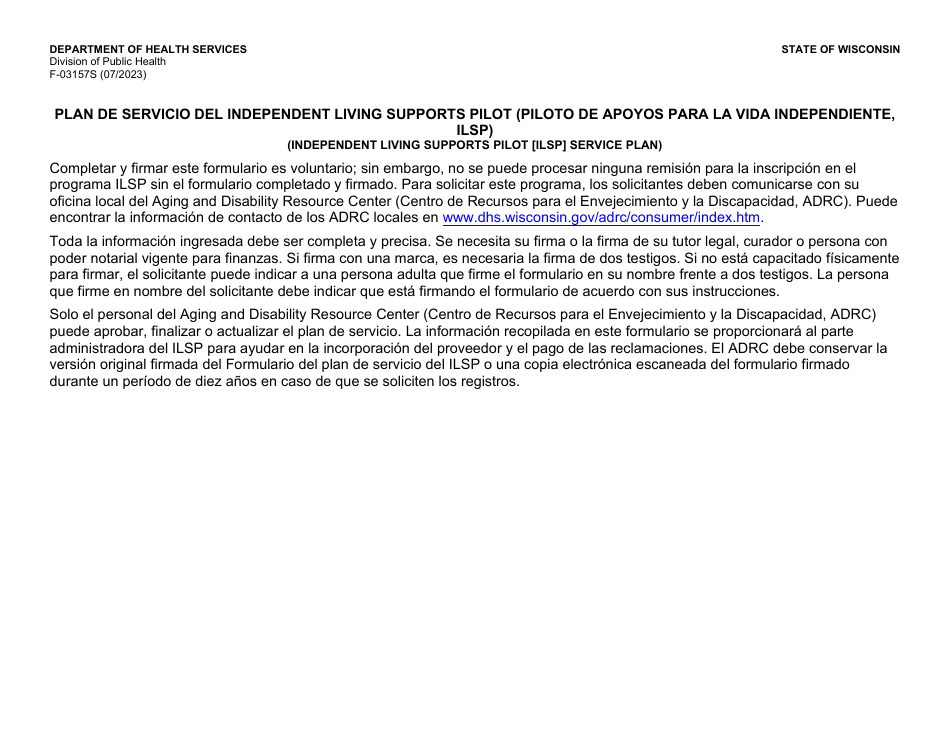 DEPARTMENT OF HEALTH SERVICES
Division of Public Health
F-03157S (07/2023)

STATE OF WISCONSIN

PLAN DE SERVICIO DEL INDEPENDENT LIVING SUPPORTS PILOT (PILOTO DE APOYOS PARA LA VIDA INDEPENDIENTE, ILSP)
(INDEPENDENT LIVING SUPPORTS PILOT [ILSP] SERVICE PLAN)

Completar y firmar este formulario es voluntario; sin embargo, no se puede procesar ninguna remisión para la inscripción en el programa ILSP sin el formulario completado y firmado. Para solicitar este programa, los solicitantes deben comunicarse con su oficina local del Aging and Disability Resource Center (Centro de Recursos para el Envejecimiento y la Discapacidad, ADRC). Puede encontrar la información de contacto de los ADRC locales en www.dhs.wisconsin.gov/adrc/consumer/index.htm.

Toda la información ingresada debe ser completa y precisa. Se necesita su firma o la firma de su tutor legal, curador o persona con poder notarial vigente para finanzas. Si firma con una marca, es necesaria la firma de dos testigos. Si no está capacitado físicamente para firmar, el solicitante puede indicar a una persona adulta que firme el formulario en su nombre frente a dos testigos. La persona que firme en nombre del solicitante debe indicar que está firmando el formulario de acuerdo con sus instrucciones.

Solo el personal del Aging and Disability Resource Center (Centro de Recursos para el Envejecimiento y la Discapacidad, ADRC) puede aprobar, finalizar o actualizar el plan de servicio. La información recopilada en este formulario se proporcionará al parte administradora del ILSP para ayudar en la incorporación del proveedor y el pago de las reclamaciones. El ADRC debe conservar la versión original firmada del Formulario del plan de servicio del ILSP o una copia electrónica escaneada del formulario firmado durante un período de diez años en caso de que se soliciten los registros.